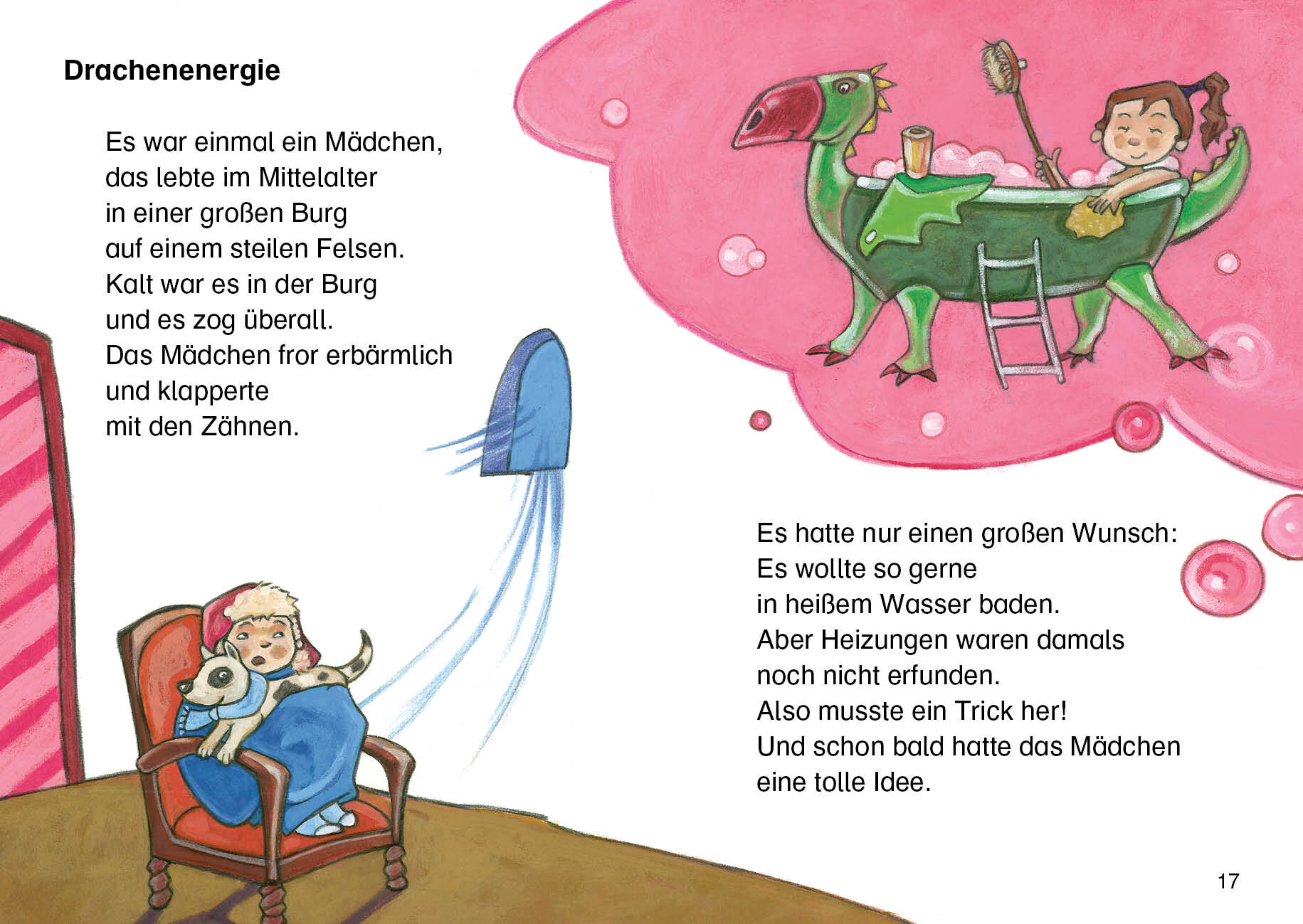 Drachenenergie

Es war einmal ein Mädchen,
das lebte im Mittelalter
in einer großen Burg
auf einem steilen Felsen.
Kalt war es in der Burg
und es zog überall.
Das Mädchen fror erbärmlich
und klapperte
mit den Zähnen.

Es hatte nur einen großen Wunsch:
Es wollte so gerne
in heißem Wasser baden.
Aber Heizungen waren damals
noch nicht erfunden.
Also musste ein Trick her!
Und schon bald hatte das Mädchen
eine tolle Idee.

17